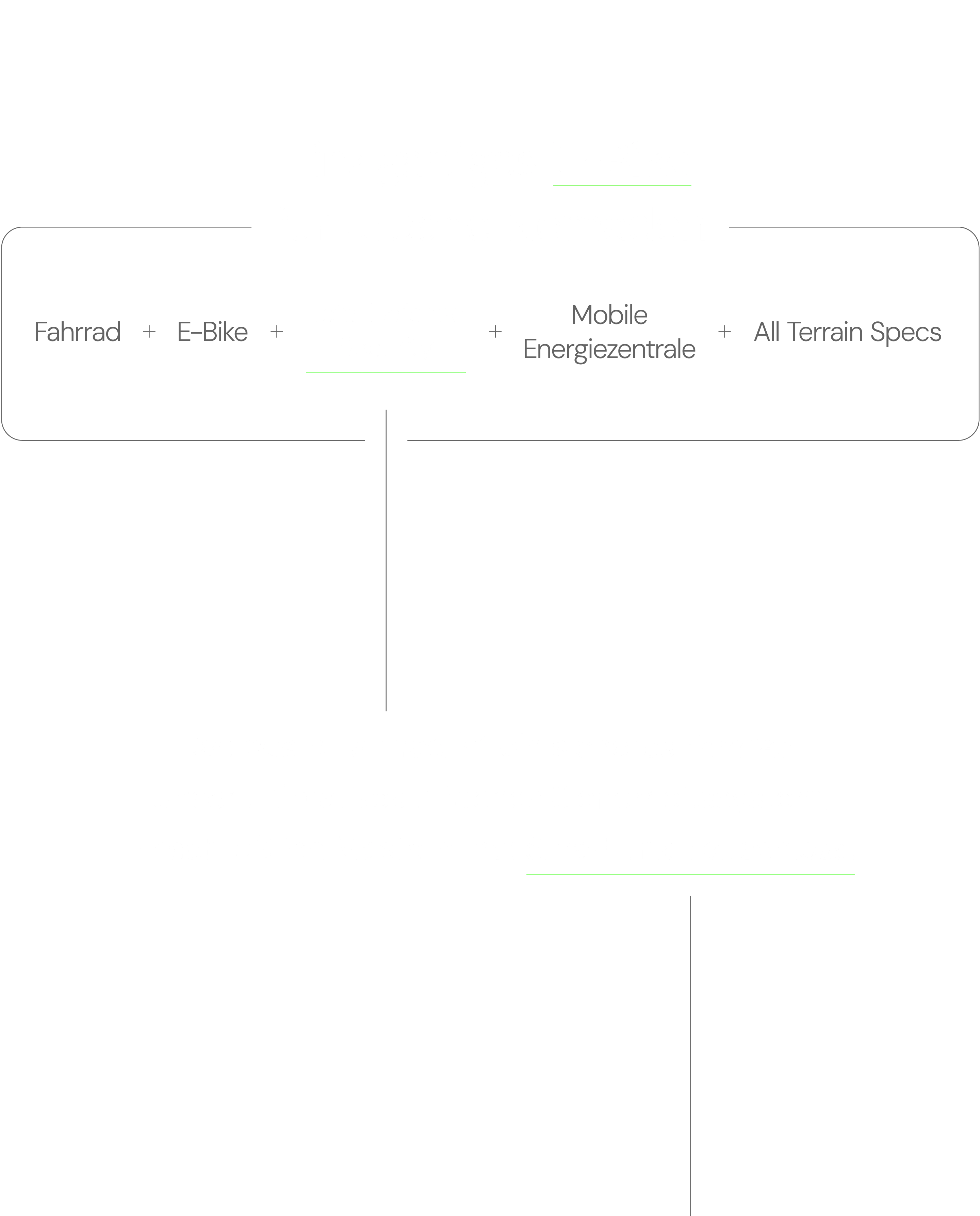 Fahrrad + E-Bike + + Mobile Energiezentrale + All Terrain Specs